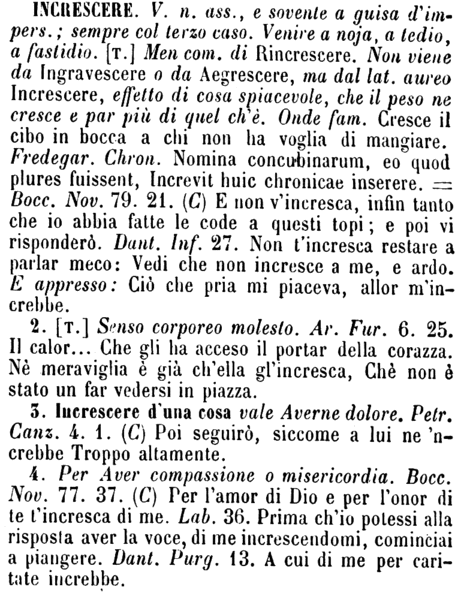 INCRESCERE. V. n. ass., e sovente a guisa d'impers.; sempre col terzo caso. Venire a noja, a tedio, a fastidio. [T.] Men com. di Rincrescere. Non viene da Ingravescere o da Aegrescere, ma dal lat. aureo Increscere, effetto di cosa spiacevole, che il peso ne cresce e par più di quel ch'è. Onde fam. Cresce il cibo in bocca a chi non ha voglia di mangiare. Fredegar. Chron. Nomina concubinarum, eo quod plures fuissent, Increvit huic chronicae inserere. = Bocc. Nov. 79. 21. (C) E non v'incresca, infin tanto che io abbia fatte le code a questi topi; e poi vi risponderò. Dant. Inf. 27. Non t'incresca restare a parlar meco: Vedi che non incresce a me, e ardo. E appresso: Ciò che pria mi piaceva, allor m'increbbe.

2. [T.] Senso corporeo molesto. Ar. Fur. 6. 25. Il calor... Che gli ha acceso il portar della corazza. Nè meraviglia è già ch'ella gl'incresca, Chè non è stato un far vedersi in piazza.

3. Increscere d'una cosa vale Averne dolore. Petr. Canz. 4. 1. (C) Poi seguirò, siccome a lui ne 'ncrebbe Troppo altamente.

4. Per Aver compassione o misericordia. Bocc. Nov. 77. 37. (C) Per l'amor di Dio e per l'onor di te t'incresca di me. Lab. 36. Prima ch'io potessi alla risposta aver la voce, di me increscendomi, cominciai a piangere. Dant. Purg. 13. A cui di me per caritate increbbe.